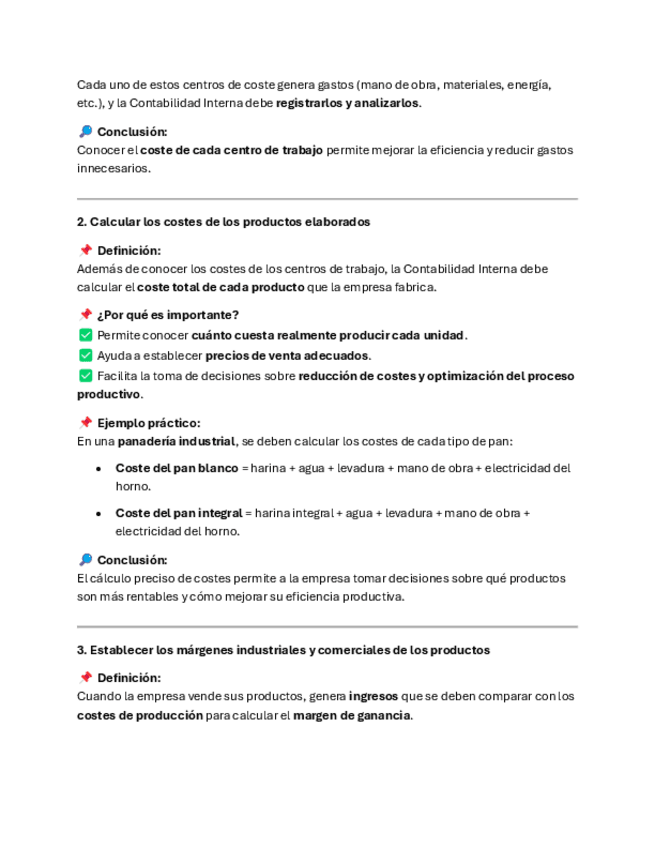 Cada uno de estos centros de coste genera gastos (mano de obra, materiales, energía, etc.), y la Contabilidad Interna debe registrarlos y analizarlos.

🔎 Conclusión:
Conocer el coste de cada centro de trabajo permite mejorar la eficiencia y reducir gastos innecesarios.

2. Calcular los costes de los productos elaborados

📌 Definición:
Además de conocer los costes de los centros de trabajo, la Contabilidad Interna debe calcular el coste total de cada producto que la empresa fabrica.

📌 ¿Por qué es importante?
✅ Permite conocer cuánto cuesta realmente producir cada unidad.
✅ Ayuda a establecer precios de venta adecuados.
✅ Facilita la toma de decisiones sobre reducción de costes y optimización del proceso productivo.

📌 Ejemplo práctico:
En una panadería industrial, se deben calcular los costes de cada tipo de pan:

• Coste del pan blanco = harina + agua + levadura + mano de obra + electricidad del horno.

• Coste del pan integral = harina integral + agua + levadura + mano de obra + electricidad del horno.

🔎 Conclusión:
El cálculo preciso de costes permite a la empresa tomar decisiones sobre qué productos son más rentables y cómo mejorar su eficiencia productiva.

3. Establecer los márgenes industriales y comerciales de los productos

📌 Definición:
Cuando la empresa vende sus productos, genera ingresos que se deben comparar con los costes de producción para calcular el margen de ganancia.